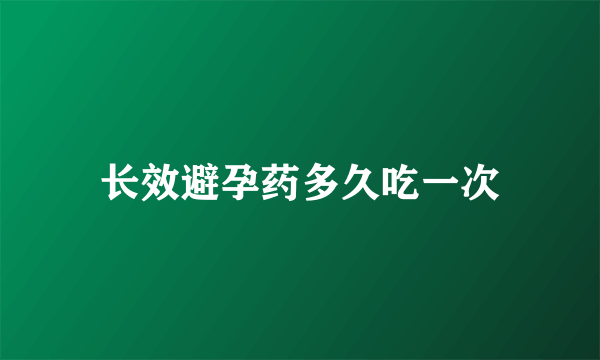 长效避孕药多久吃一次